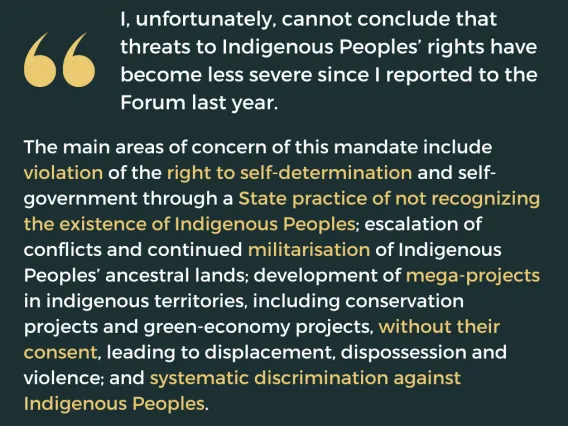 “

I, unfortunately, cannot conclude that threats to Indigenous Peoples’ rights have become less severe since I reported to the Forum last year.

The main areas of concern of this mandate include violation of the right to self-determination and self-government through a State practice of not recognizing the existence of Indigenous Peoples; escalation of conflicts and continued militarisation of Indigenous Peoples’ ancestral lands; development of mega-projects in indigenous territories, including conservation projects and green-economy projects, without their consent, leading to displacement, dispossession and violence; and systematic discrimination against Indigenous Peoples.